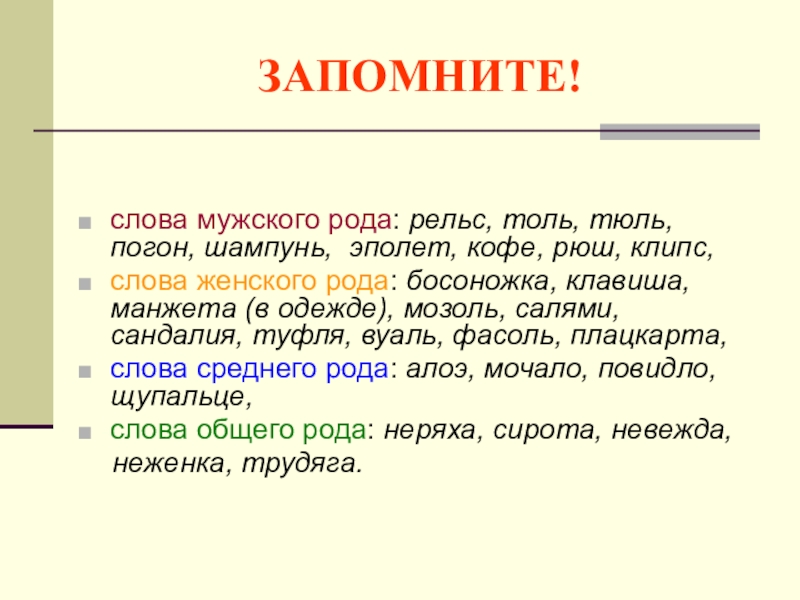 ЗАПОМНИТЕ!

• слова мужского рода: рельс, толь, тюль, погон, шампунь, эполет, кофе, рюш, клипс,
• слова женского рода: босоножка, клавиша, манжета (в одежде), мозоль, салями, сандалия, туфля, вуаль, фасоль, плацкарта,
• слова среднего рода: алоэ, мочало, повидло, щупальце,
• слова общего рода: неряха, сирота, невежда, неженка, трудяга.